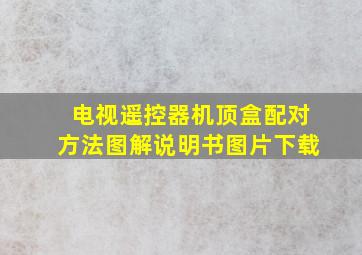 电视遥控器机顶盒配对方法图解说明书图片下载